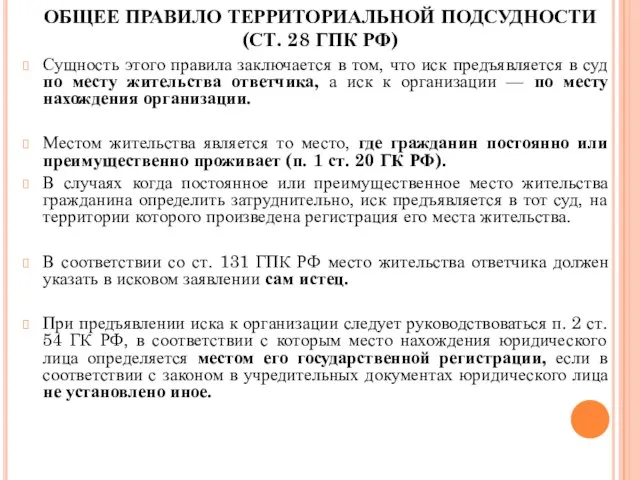 ОБЩЕЕ ПРАВИЛО ТЕРРИТОРИАЛЬНОЙ ПОДСУДНОСТИ (СТ. 28 ГПК РФ)

Сущность этого правила заключается в том, что иск предъявляется в суд по месту жительства ответчика, а иск к организации — по месту нахождения организации.

Местом жительства является то место, где гражданин постоянно или преимущественно проживает (п. 1 ст. 20 ГК РФ).

В случаях когда постоянное или преимущественное место жительства гражданина определить затруднительно, иск предъявляется в тот суд, на территории которого произведена регистрация его места жительства.

В соответствии со ст. 131 ГПК РФ место жительства ответчика должен указать в исковом заявлении сам истец.

При предъявлении иска к организации следует руководствоваться п. 2 ст. 54 ГК РФ, в соответствии с которым место нахождения юридического лица определяется местом его государственной регистрации, если в соответствии с законом в учредительных документах юридического лица не установлено иное.